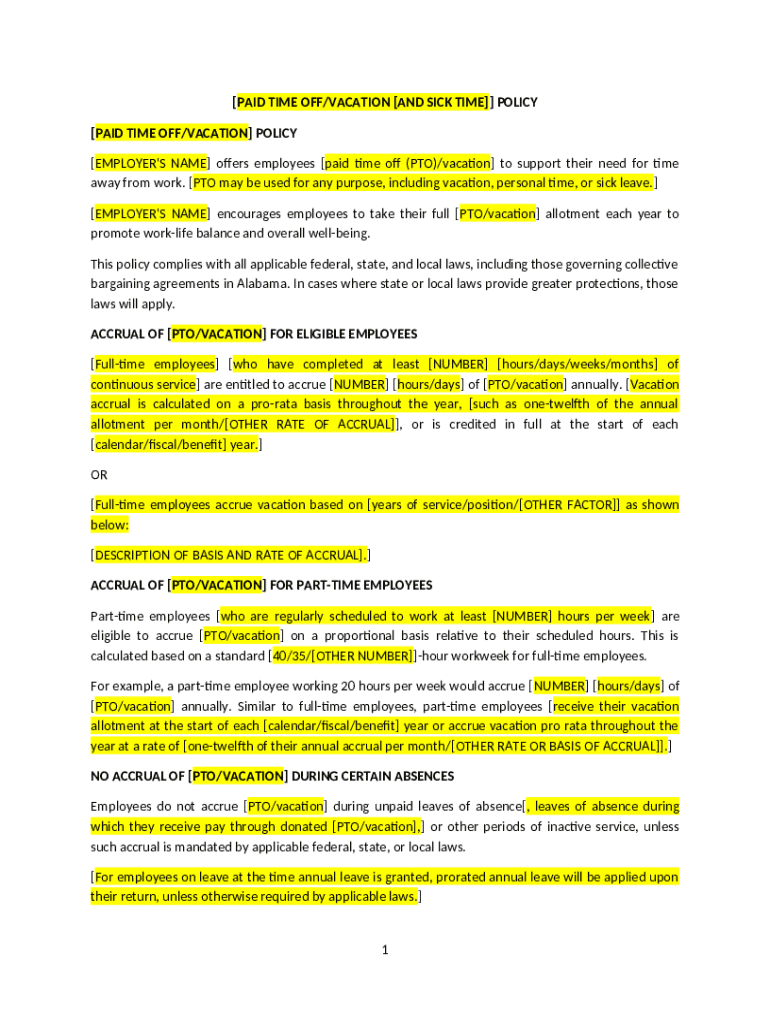 [PAID TIME OFF/VACATION [AND SICK TIME]] POLICY

[PAID TIME OFF/VACATION] POLICY

[EMPLOYER'S NAME] offers employees [paid time off (PTO)/vacation] to support their need for time away from work. [PTO may be used for any purpose, including vacation, personal time, or sick leave.]

[EMPLOYER'S NAME] encourages employees to take their full [PTO/vacation] allotment each year to promote work-life balance and overall well-being.

This policy complies with all applicable federal, state, and local laws, including those governing collective bargaining agreements in Alabama. In cases where state or local laws provide greater protections, those laws will apply.

ACCRUAL OF [PTO/VACATION] FOR ELIGIBLE EMPLOYEES

[Full-time employees] [who have completed at least [NUMBER] [hours/days/weeks/months] of continuous service] are entitled to accrue [NUMBER] [hours/days] of [PTO/vacation] annually. [Vacation accrual is calculated on a pro-rata basis throughout the year, [such as one-twelfth of the annual allotment per month/[OTHER RATE OF ACCRUAL]], or is credited in full at the start of each [calendar/fiscal/benefit] year.]

OR

[Full-time employees accrue vacation based on [years of service/position/[OTHER FACTOR]] as shown below:

[DESCRIPTION OF BASIS AND RATE OF ACCRUAL].]

ACCRUAL OF [PTO/VACATION] FOR PART-TIME EMPLOYEES

Part-time employees [who are regularly scheduled to work at least [NUMBER] hours per week] are eligible to accrue [PTO/vacation] on a proportional basis relative to their scheduled hours. This is calculated based on a standard [40/35/[OTHER NUMBER]]-hour workweek for full-time employees.

For example, a part-time employee working 20 hours per week would accrue [NUMBER] [hours/days] of [PTO/vacation] annually. Similar to full-time employees, part-time employees [receive their vacation allotment at the start of each [calendar/fiscal/benefit] year or accrue vacation pro rata throughout the year at a rate of [one-twelfth of their annual accrual per month/[OTHER RATE OR BASIS OF ACCRUAL]].]

NO ACCRUAL OF [PTO/VACATION] DURING CERTAIN ABSENCES

Employees do not accrue [PTO/vacation] during unpaid leaves of absence[, leaves of absence during which they receive pay through donated [PTO/vacation],] or other periods of inactive service, unless such accrual is mandated by applicable federal, state, or local laws.

[For employees on leave at the time annual leave is granted, prorated annual leave will be applied upon their return, unless otherwise required by applicable laws.]

1